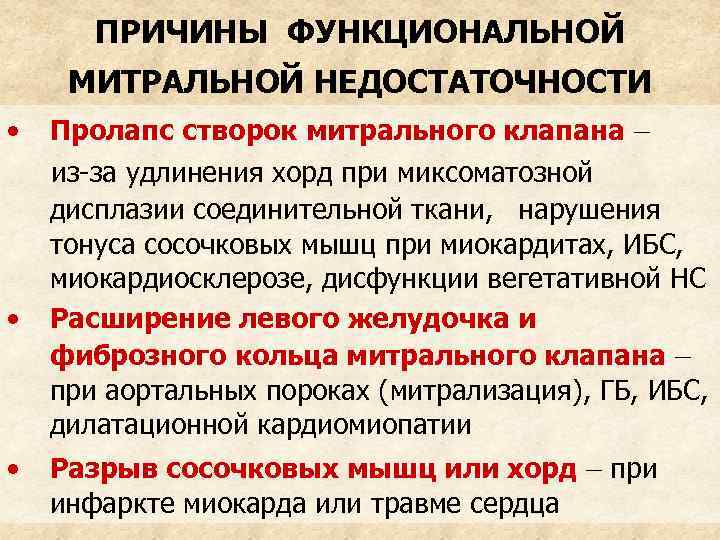 ПРИЧИНЫ ФУНКЦИОНАЛЬНОЙ МИТРАЛЬНОЙ НЕДОСТАТОЧНОСТИ

• Пролапс створок митрального клапана – из-за удлинения хорд при миксоматозной дисплазии соединительной ткани, нарушения тонуса сосочковых мышц при миокардитах, ИБС, миокардиосклерозе, дисфункции вегетативной НС

• Расширение левого желудочка и фиброзного кольца митрального клапана – при аортальных пороках (митрализация), ГБ, ИБС, дилатационной кардиомиопатии

• Разрыв сосочковых мышц или хорд – при инфаркте миокарда или травме сердца